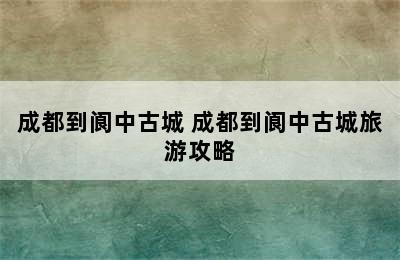 成都到阆中古城 成都到阆中古城旅游攻略